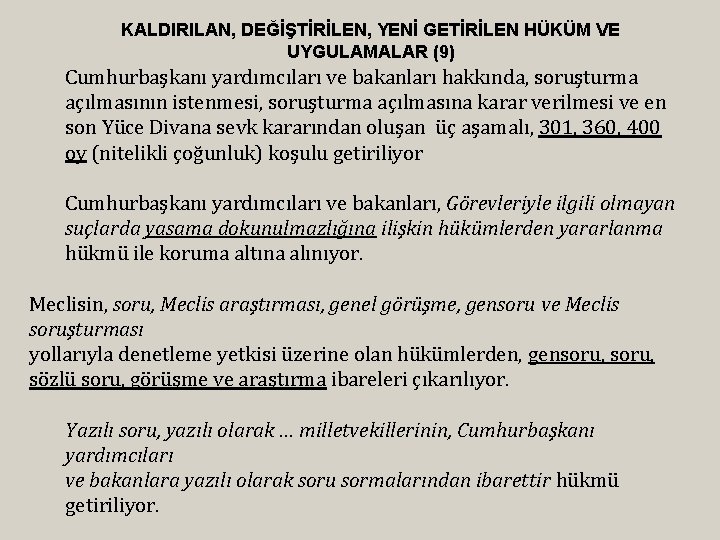 KALDIRILAN, DEĞİŞTİRİLEN, YENİ GETİRİLEN HÜKÜM VE UYGULAMALAR (9)

Cumhurbaşkanı yardımcıları ve bakanları hakkında, soruşturma açılmasının istenmesi, soruşturma açılmasına karar verilmesi ve en son Yüce Divana sevk kararından oluşan üç aşamalı, 301, 360, 400 oy (nitelikli çoğunluk) koşulu getiriliyor

Cumhurbaşkanı yardımcıları ve bakanları, Görevleriyle ilgili olmayan suçlarda yasama dokunulmazlığına ilişkin hükümlerden yararlanma hükmü ile koruma altına alınıyor.

Meclisin, soru, Meclis araştırması, genel görüşme, gensoru ve Meclis soruşturması
yollarıyla denetleme yetkisi üzerine olan hükümlerden, gensoru, soru, sözlü soru, görüşme ve araştırma ibareleri çıkarılıyor.

Yazılı soru, yazılı olarak … milletvekillerinin, Cumhurbaşkanı yardımcıları
ve bakanlara yazılı olarak soru sormalarından ibarettir hükmü getiriliyor.